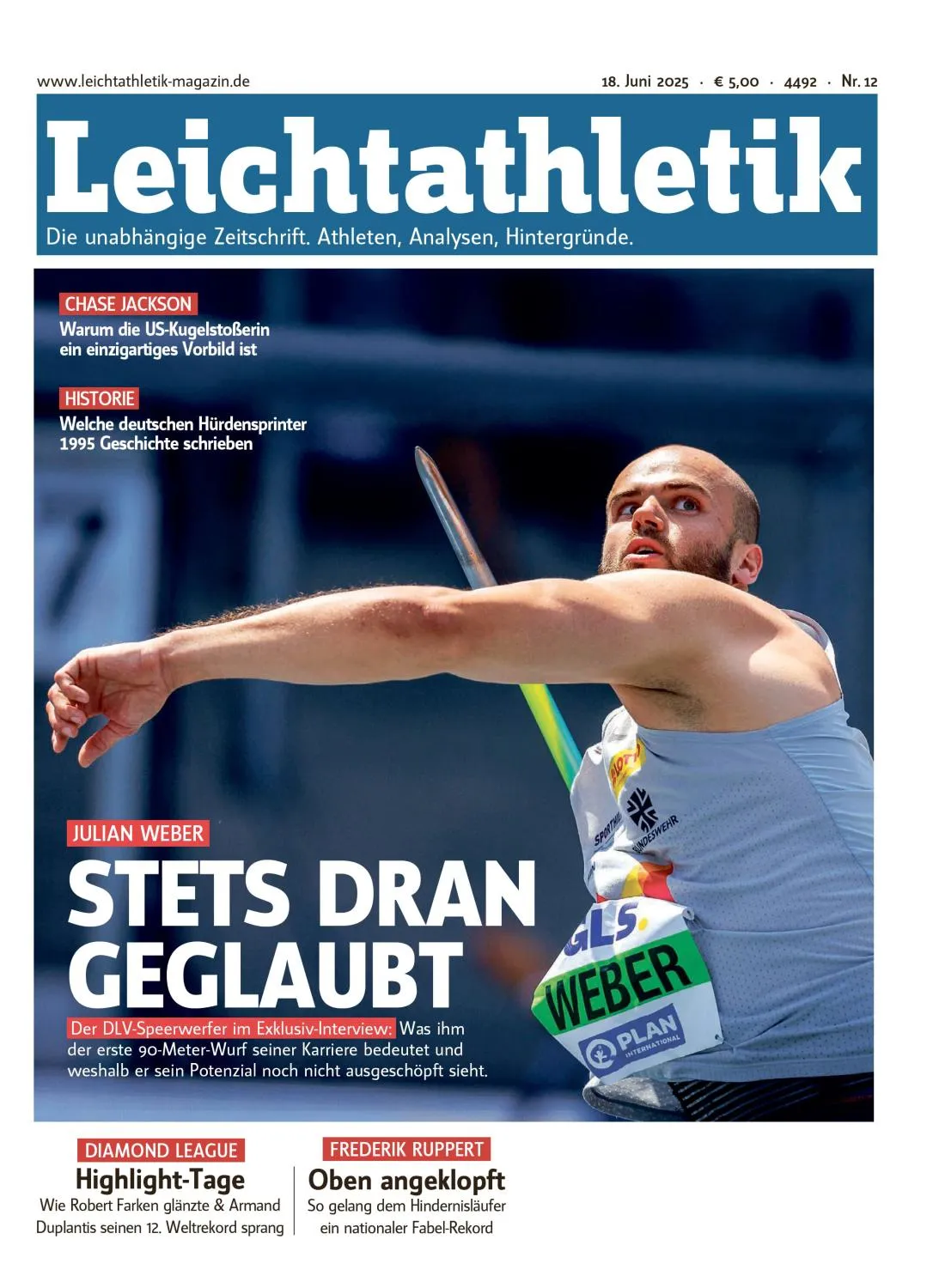 www.leichtathletik-magazin.de

18. Juni 2025 · € 5,00 · 4492 · Nr. 12

Leichtathletik

Die unabhängige Zeitschrift. Athleten, Analysen, Hintergründe.

CHASE JACKSON
Warum die US-Kugelstoßerin ein einzigartiges Vorbild ist

HISTORIE
Welche deutschen Hürdensprinter 1995 Geschichte schrieben

JULIAN WEBER
STETS DRAN GEGLAUBT
Der DLV-Speerwerfer im Exklusiv-Interview: Was ihm der erste 90-Meter-Wurf seiner Karriere bedeutet und weshalb er sein Potenzial noch nicht ausgeschöpft sieht.

SPORTHILFE
BUNDESWEHR
GLS
WEBER
PLAN INTERNATIONAL

DIAMOND LEAGUE
Highlight-Tage
Wie Robert Farken glänzte & Armand Duplantis seinen 12. Weltrekord sprang

FREDERIK RUPPERT
Oben angeklopft
So gelang dem Hindernisläufer ein nationaler Fabel-Rekord